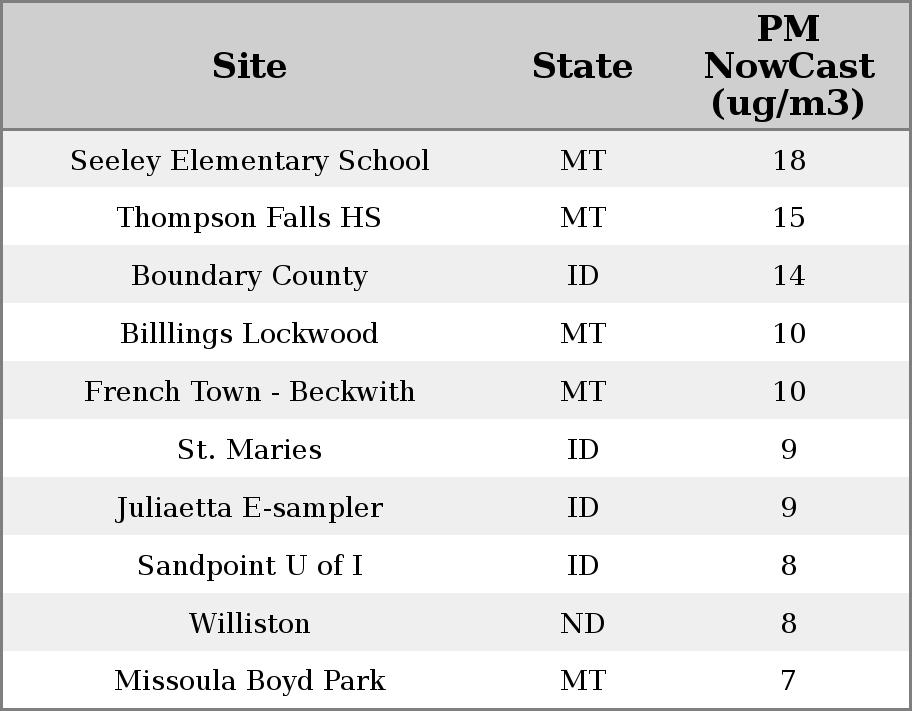 | Site | State | PM NowCast (ug/m3) |
|---|---|---|
| Seeley Elementary School | MT | 18 |
| Thompson Falls HS | MT | 15 |
| Boundary County | ID | 14 |
| Billlings Lockwood | MT | 10 |
| French Town - Beckwith | MT | 10 |
| St. Maries | ID | 9 |
| Juliaetta E-sampler | ID | 9 |
| Sandpoint U of I | ID | 8 |
| Williston | ND | 8 |
| Missoula Boyd Park | MT | 7 |